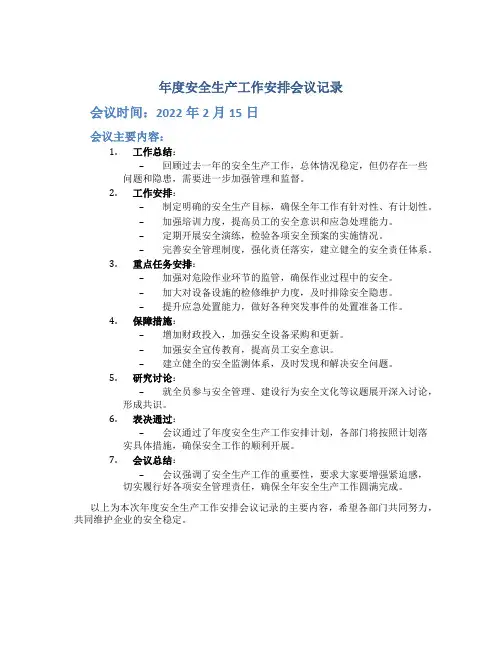 年度安全生产工作安排会议记录

会议时间：2022 年 2 月 15 日

会议主要内容：

1. 工作总结：

– 回顾过去一年的安全生产工作，总体情况稳定，但仍存在一些问题和隐患，需要进一步加强管理和监督。

2. 工作安排：

– 制定明确的安全生产目标，确保全年工作有针对性、有计划性。

– 加强培训力度，提高员工的安全意识和应急处理能力。

– 定期开展安全演练，检验各项安全预案的实施情况。

– 完善安全管理制度，强化责任落实，建立健全的安全责任体系。

3. 重点任务安排：

– 加强对危险作业环节的监管，确保作业过程中的安全。

– 加大对设备设施的检修维护力度，及时排除安全隐患。

– 提升应急处置能力，做好各种突发事件的处置准备工作。

4. 保障措施：

– 增加财政投入，加强安全设备采购和更新。

– 加强安全宣传教育，提高员工安全意识。

– 建立健全的安全监测体系，及时发现和解决安全问题。

5. 研究讨论：

– 就全员参与安全管理、建设行为安全文化等议题展开深入讨论，形成共识。

6. 表决通过：

– 会议通过了年度安全生产工作安排计划，各部门将按照计划落实具体措施，确保安全工作的顺利开展。

7. 会议总结：

– 会议强调了安全生产工作的重要性，要求大家要增强紧迫感，切实履行好各项安全管理责任，确保全年安全生产工作圆满完成。

以上为本次年度安全生产工作安排会议记录的主要内容，希望各部门共同努力，共同维护企业的安全稳定。